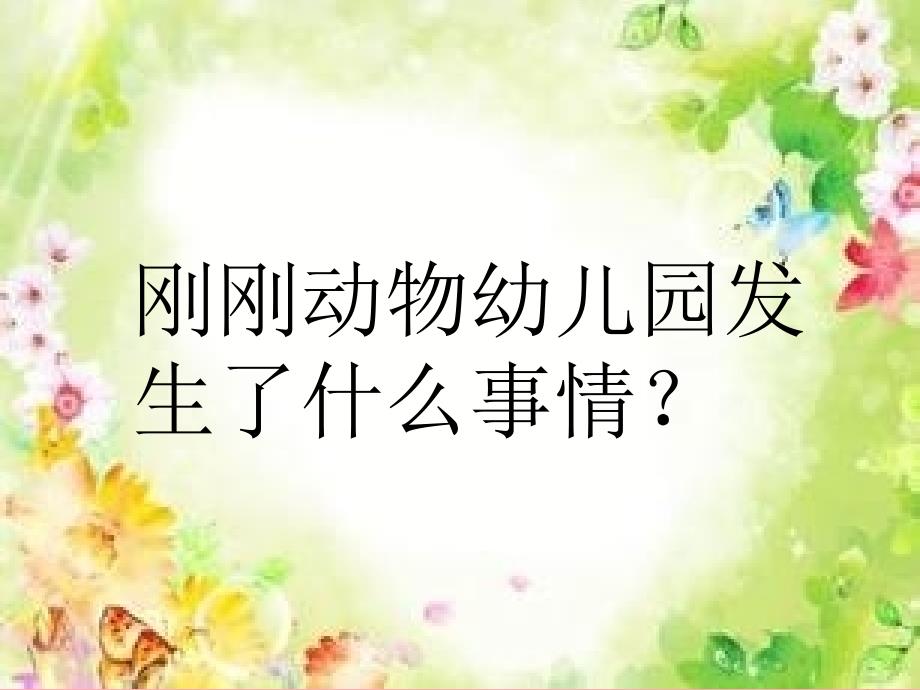 刚刚动物幼儿园发生了什么事情？